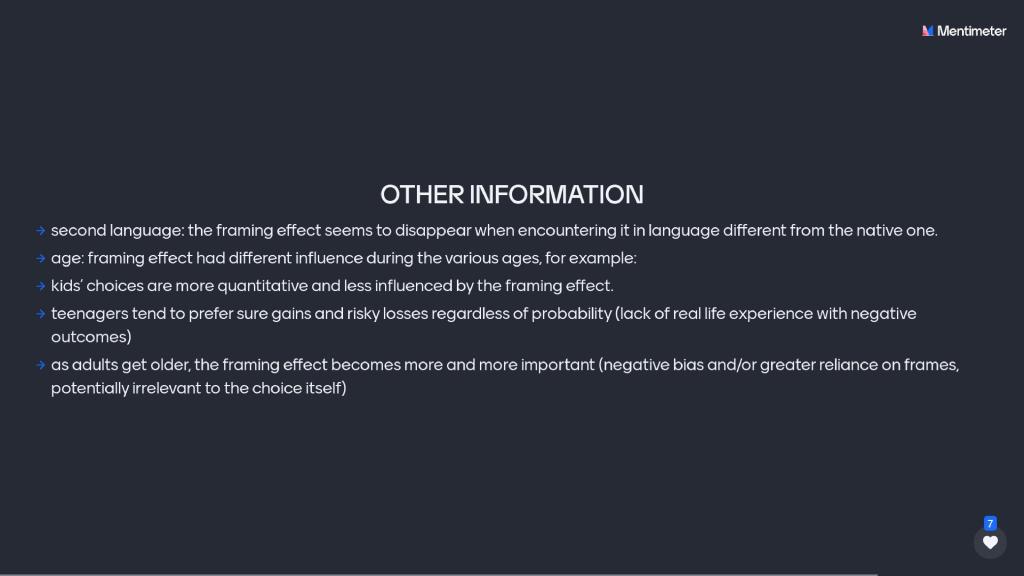 Mentimeter

OTHER INFORMATION

→ second language: the framing effect seems to disappear when encountering it in language different from the native one.
→ age: framing effect had different influence during the various ages, for example:
→ kids' choices are more quantitative and less influenced by the framing effect.
→ teenagers tend to prefer sure gains and risky losses regardless of probability (lack of real life experience with negative outcomes)
→ as adults get older, the framing effect becomes more and more important (negative bias and/or greater reliance on frames, potentially irrelevant to the choice itself)

7